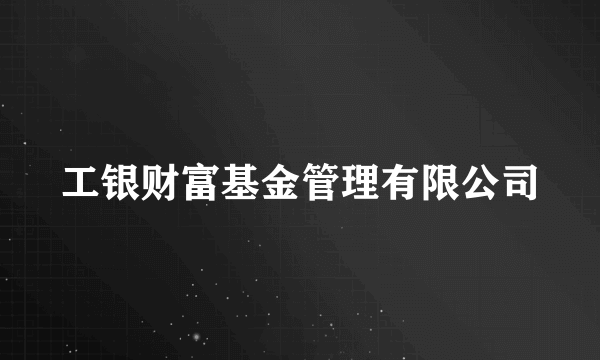 工银财富基金管理有限公司